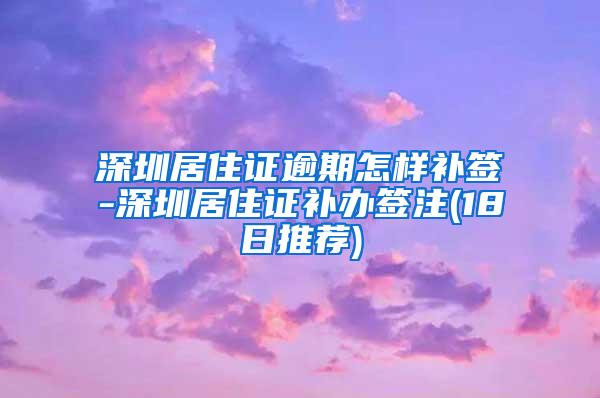 深圳居住证逾期怎样补签-深圳居住证补办签注(18日推荐)